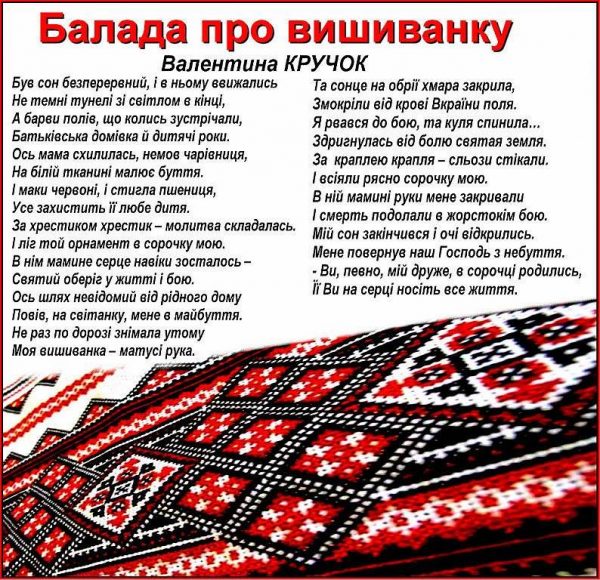 Балада про вишиванку

Валентина КРУЧОК

Був сон безперервний, і в ньому ввижались
Не темні тунелі зі світлом в кінці,
А барви полів, що колись зустрічали,
Батьківська домівка й дитячі роки.
Ось мама схилилась, немов чарівниця,
На білій тканині малює буття.
І маки червоні, і стигла пшениця,
Усе захистить її любе дитя.
За хрестиком хрестик – молитва складалась.
І ліг той орнамент в сорочку мою.
В нім мамине серце навіки зосталось –
Святий оберіг у житті і бою.
Ось шлях невідомий від рідного дому
Повів, на світанку, мене в майбуття.
Не раз по дорозі знімала утому
Моя вишиванка – матусі рука.

Та сонце на обрії хмара закрила,
Змокріли від крові Вкраїни поля.
Я рвався до бою, та куля спинила…
Здригнулась від болю святая земля.
За краплею крапля – сльози стікали.
І всіяли рясно сорочку мою.
В ній мамині руки мене закривали
І смерть подолали в жорстокім бою.
Мій сон закінчився і очі відкрились.
Мене повернув наш Господь з небуття.
- Ви, певно, мій друже, в сорочці родились,
Її Ви на серці носіть все життя.